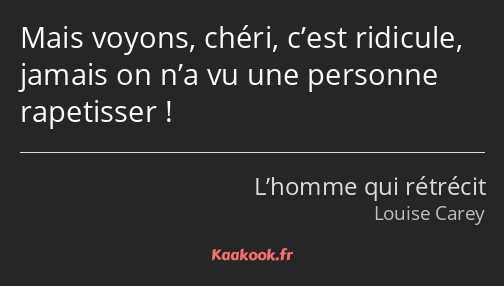 Mais voyons, chéri, c’est ridicule, jamais on n’a vu une personne rapetisser !

L’homme qui rétrécit
Louise Carey

Kaakook.fr